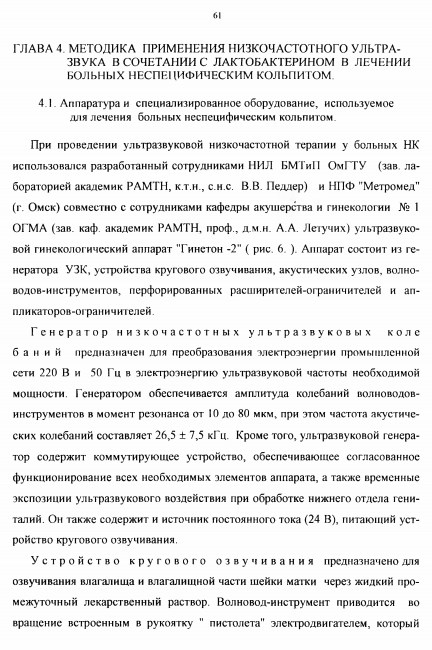 61

ГЛАВА 4. МЕТОДИКА ПРИМЕНЕНИЯ НИЗКОЧАСТОТНОГО УЛЬТРАЗВУКА В СОЧЕТАНИИ С ЛАКТОБАКТЕРИНОМ В ЛЕЧЕНИИ БОЛЬНЫХ НЕСПЕЦИФИЧЕСКИМ КОЛЬПИТОМ.

4.1. Аппаратура и специализированное оборудование, используемое для лечения больных неспецифическим кольпитом.

При проведении ультразвуковой низкочастотной терапии у больных НК использовался разработанный сотрудниками НИЛ БМТиП ОмГТУ (зав. лабораторией академик РАМТН, к.т.н., с.н.с. В.В. Педдер) и НПФ "Метромед" (г. Омск) совместно с сотрудниками кафедры акушерства и гинекологии № 1 ОГМА (зав. каф. академик РАМТН, проф., д.м.н. А.А. Летучих) ультразвуковой гинекологический аппарат "Гинетон -2" ( рис. 6. ). Аппарат состоит из генератора УЗК, устройства кругового озвучивания, акустических узлов, волноводов-инструментов, перфорированных расширителей-ограничителей и аппликаторов-ограничителей.

Генератор низкочастотных ультразвуковых колебаний предназначен для преобразования электроэнергии промышленной сети 220 В и 50 Гц в электроэнергию ультразвуковой частоты необходимой мощности. Генератором обеспечивается амплитуда колебаний волноводов-инструментов в момент резонанса от 10 до 80 мкм, при этом частота акустических колебаний составляет 26,5 ± 7,5 кГц. Кроме того, ультразвуковой генератор содержит коммутирующее устройство, обеспечивающее согласованное функционирование всех необходимых элементов аппарата, а также временные экспозиции ультразвукового воздействия при обработке нижнего отдела гениталий. Он также содержит и источник постоянного тока (24 В), питающий устройство кругового озвучивания.

Устройство кругового озвучивания предназначено для озвучивания влагалища и влагалищной части шейки матки через жидкий промежуточный лекарственный раствор. Волновод-инструмент приводится во вращение встроенным в рукоятку " пистолета" электродвигателем, который